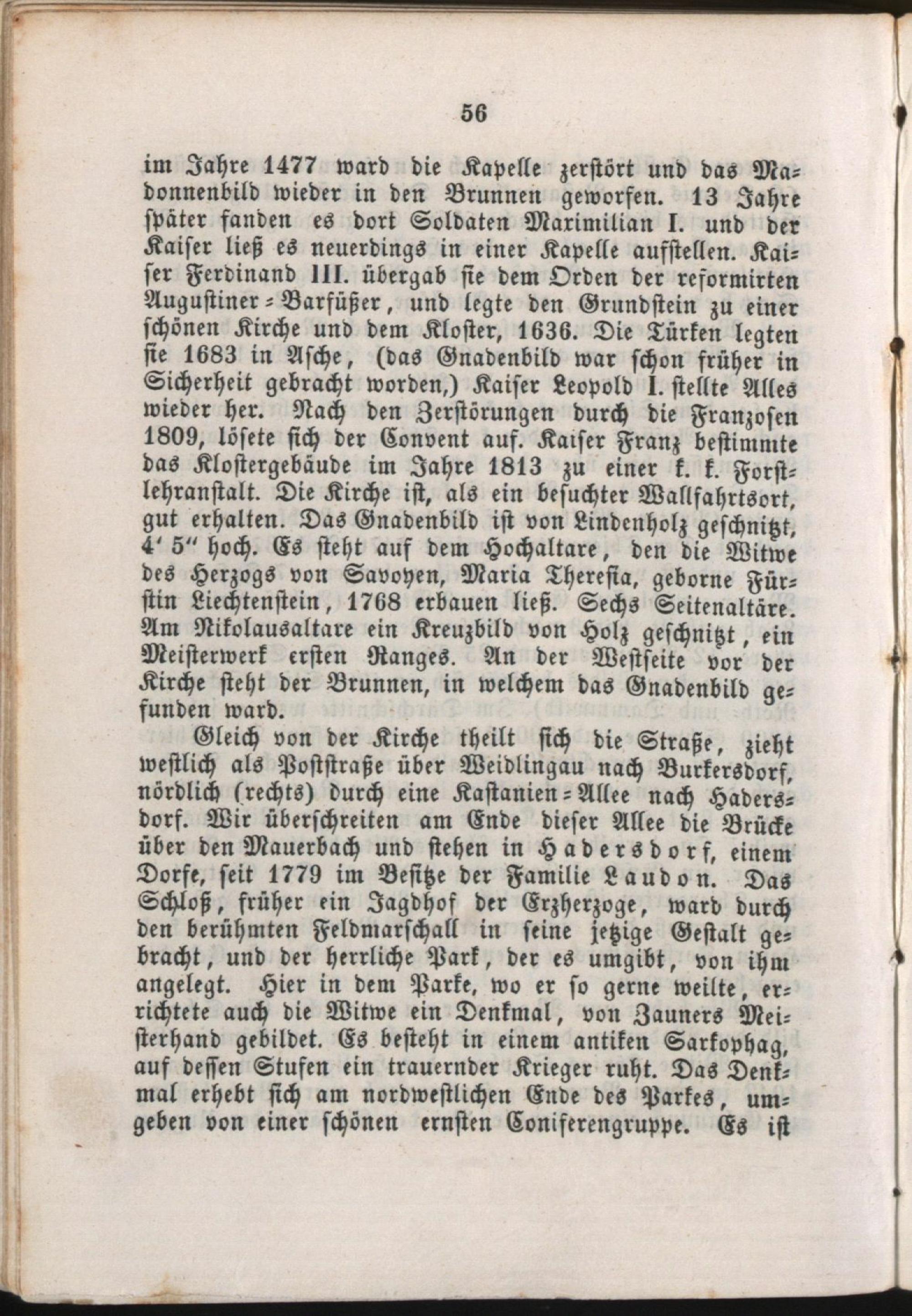 56

im Jahre 1477 ward die Kapelle zerstört und das Madonnenbild wieder in den Brunnen geworfen. 13 Jahre später fanden es dort Soldaten Maximilian I. und der Kaiser ließ es neuerdings in einer Kapelle aufstellen. Kaiser Ferdinand III. übergab sie dem Orden der reformirten Augustiner-Barfüßer, und legte den Grundstein zu einer schönen Kirche und dem Kloster, 1636. Die Türken legten sie 1683 in Asche, (das Gnadenbild war schon früher in Sicherheit gebracht worden,) Kaiser Leopold I. stellte Alles wieder her. Nach den Zerstörungen durch die Franzosen 1809, lösete sich der Convent auf. Kaiser Franz bestimmte das Klostergebäude im Jahre 1813 zu einer k. k. Forstlehranstalt. Die Kirche ist, als ein besuchter Wallfahrtsort, gut erhalten. Das Gnadenbild ist von Lindenholz geschnitzt, 4' 5" hoch. Es steht auf dem Hochaltare, den die Witwe des Herzogs von Savoyen, Maria Theresia, geborne Fürstin Liechtenstein, 1768 erbauen ließ. Sechs Seitenaltäre. Am Nikolausaltare ein Kreuzbild von Holz geschnitzt, ein Meisterwerk ersten Ranges. An der Westseite vor der Kirche steht der Brunnen, in welchem das Gnadenbild gefunden ward.

Gleich von der Kirche theilt sich die Straße, zieht westlich als Poststraße über Weidlingau nach Burkersdorf, nördlich (rechts) durch eine Kastanien-Allee nach Hadersdorf. Wir überschreiten am Ende dieser Allee die Brücke über den Mauerbach und stehen in Hadersdorf, einem Dorfe, seit 1779 im Besitze der Familie Laudon. Das Schloß, früher ein Jagdhof der Erzherzoge, ward durch den berühmten Feldmarschall in seine jetzige Gestalt gebracht, und der herrliche Park, der es umgibt, von ihm angelegt. Hier in dem Parke, wo er so gerne weilte, errichtete auch die Witwe ein Denkmal, von Zauners Meisterhand gebildet. Es besteht in einem antiken Sarkophag, auf dessen Stufen ein trauernder Krieger ruht. Das Denkmal erhebt sich am nordwestlichen Ende des Parkes, umgeben von einer schönen ernsten Coniferengruppe. Es ist